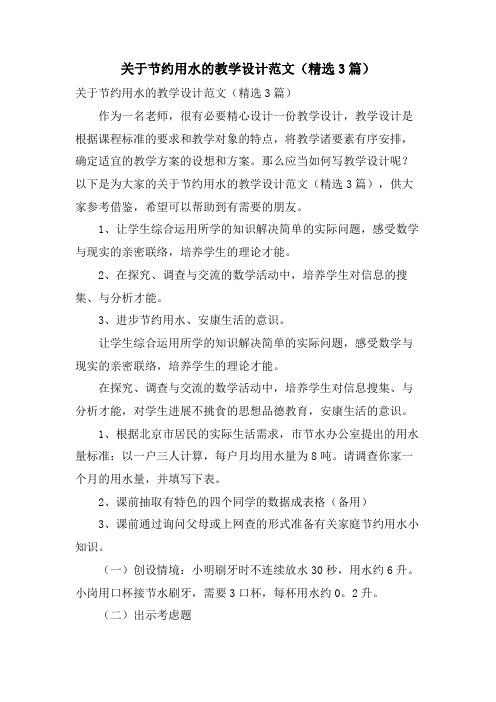 关于节约用水的教学设计范文（精选3篇）

关于节约用水的教学设计范文（精选3篇）

作为一名老师，很有必要精心设计一份教学设计，教学设计是根据课程标准的要求和教学对象的特点，将教学诸要素有序安排，确定适宜的教学方案的设想和方案。那么应当如何写教学设计呢？以下是为大家的关于节约用水的教学设计范文（精选3篇），供大家参考借鉴，希望可以帮助到有需要的朋友。

1、让学生综合运用所学的知识解决简单的实际问题，感受数学与现实的亲密联络，培养学生的理论才能。

2、在探究、调查与交流的数学活动中，培养学生对信息的搜集、与分析才能。

3、进步节约用水、安康生活的意识。

让学生综合运用所学的知识解决简单的实际问题，感受数学与现实的亲密联络，培养学生的理论才能。

在探究、调查与交流的数学活动中，培养学生对信息搜集、与分析才能，对学生进展不挑食的思想品德教育，安康生活的意识。

1、根据北京市居民的实际生活需求，市节水办公室提出的用水量标准：以一户三人计算，每户月均用水量为8吨。请调查你家一个月的用水量，并填写下表。

2、课前抽取有特色的四个同学的数据成表格（备用）

3、课前通过询问父母或上网查的形式准备有关家庭节约用水小知识。

（一）创设情境：小明刷牙时不连续放水30秒，用水约6升。小岗用口杯接节水刷牙，需要3口杯，每杯用水约0。2升。

（二）出示考虑题